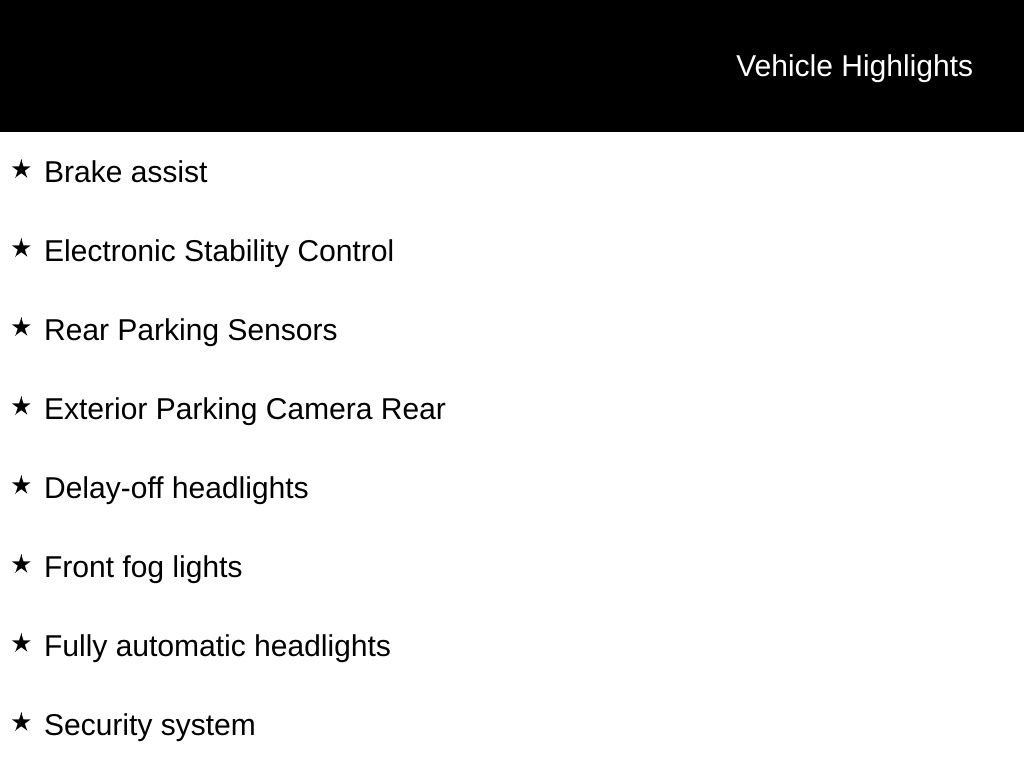 Vehicle Highlights

★ Brake assist

★ Electronic Stability Control

★ Rear Parking Sensors

★ Exterior Parking Camera Rear

★ Delay-off headlights

★ Front fog lights

★ Fully automatic headlights

★ Security system